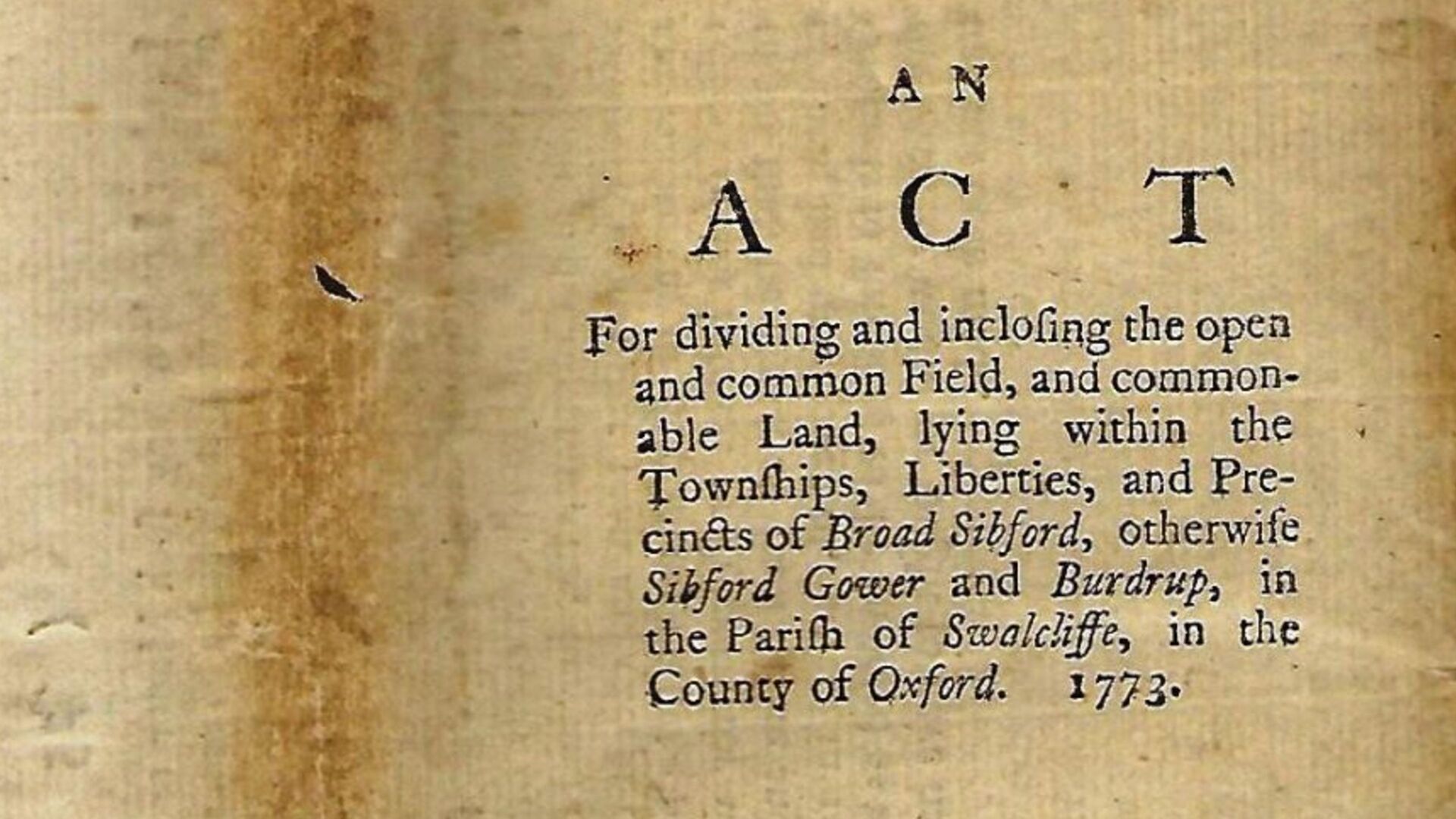 AN

ACT

For dividing and inclosing the open and common Field, and commonable Land, lying within the Townships, Liberties, and Precincts of Broad Sibford, otherwise Sibford Gower and Burdrup, in the Parish of Swalcliffe, in the County of Oxford. 1773.